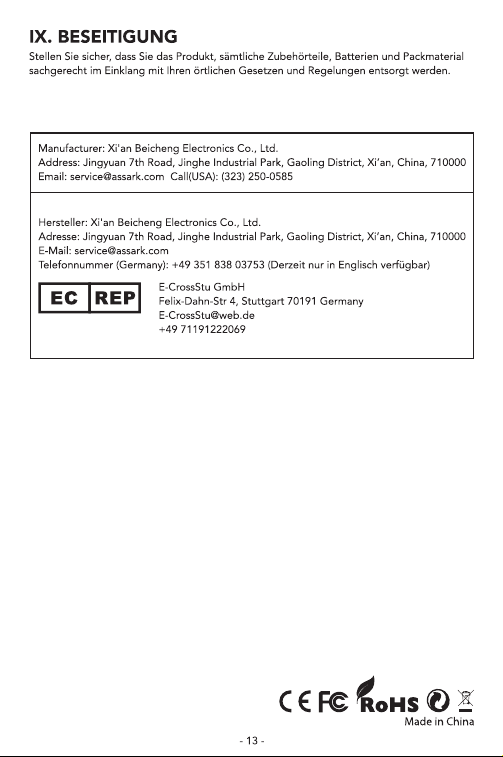 IX. BESEITIGUNG
Stellen Sie sicher, dass Sie das Produkt, sämtliche Zubehörteile, Batterien und Packmaterial sachgerecht im Einklang mit Ihren örtlichen Gesetzen und Regelungen entsorgt werden.

Manufacturer: Xi'an Beicheng Electronics Co., Ltd.
Address: Jingyuan 7th Road, Jinghe Industrial Park, Gaoling District, Xi'an, China, 710000
Email: service@assark.com Call(USA): (323) 250-0585

Hersteller: Xi'an Beicheng Electronics Co., Ltd.
Adresse: Jingyuan 7th Road, Jinghe Industrial Park, Gaoling District, Xi'an, China, 710000
E-Mail: service@assark.com
Telefonnummer (Germany): +49 351 838 03753 (Derzeit nur in Englisch verfügbar)

EC REP
E-CrossStu GmbH
Felix-Dahn-Str 4, Stuttgart 70191 Germany
E-CrossStu@web.de
+49 71191222069

CE FC RoHS
Made in China

- 13 -